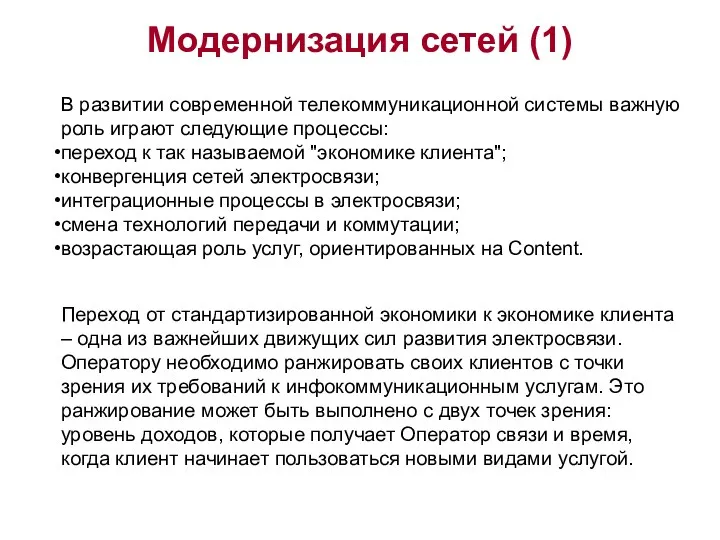 Модернизация сетей (1)

В развитии современной телекоммуникационной системы важную роль играют следующие процессы:
•переход к так называемой "экономике клиента";
•конвергенция сетей электросвязи;
•интеграционные процессы в электросвязи;
•смена технологий передачи и коммутации;
•возрастающая роль услуг, ориентированных на Content.

Переход от стандартизированной экономики к экономике клиента – одна из важнейших движущих сил развития электросвязи. Оператору необходимо ранжировать своих клиентов с точки зрения их требований к инфокоммуникационным услугам. Это ранжирование может быть выполнено с двух точек зрения: уровень доходов, которые получает Оператор связи и время, когда клиент начинает пользоваться новыми видами услугой.